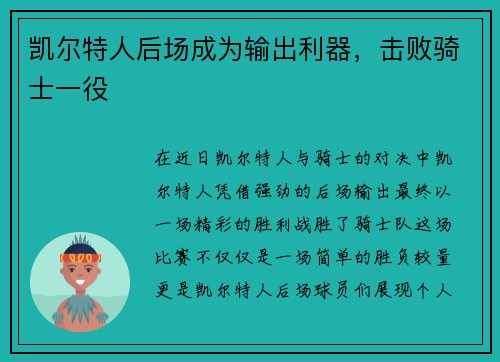 凯尔特人后场成为输出利器，击败骑士一役

在近日凯尔特人与骑士的对决中凯尔特人凭借强劲的后场输出最终以一场精彩的胜利战胜了骑士队这场比赛不仅仅是一场简单的胜负较量更是凯尔特人后场球员们展现个人